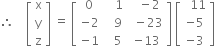 $\therefore \quad \begin{bmatrix} x \\ y \\ z \end{bmatrix} = \begin{bmatrix} 0 & 1 & -2 \\ -2 & 9 & -23 \\ -1 & 5 & -13 \end{bmatrix} \begin{bmatrix} 11 \\ -5 \\ -3 \end{bmatrix}$